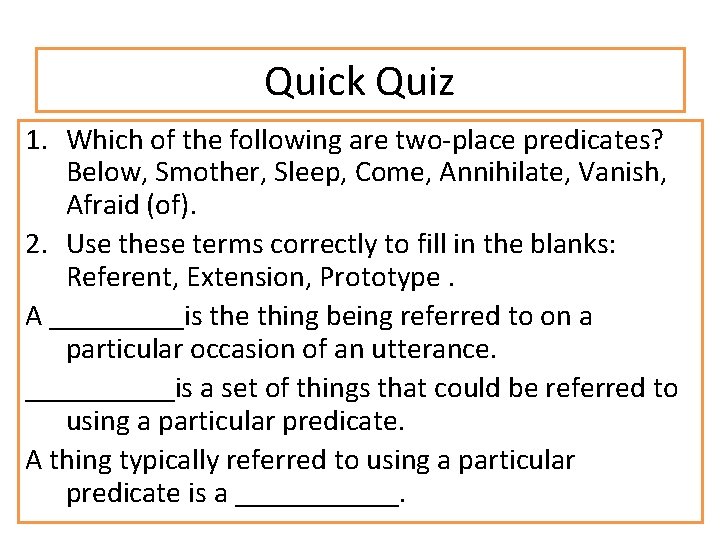 Quick Quiz

1. Which of the following are two-place predicates? Below, Smother, Sleep, Come, Annihilate, Vanish, Afraid (of).

2. Use these terms correctly to fill in the blanks: Referent, Extension, Prototype .

A _________is the thing being referred to on a particular occasion of an utterance.

__________is a set of things that could be referred to using a particular predicate.

A thing typically referred to using a particular predicate is a ___________.